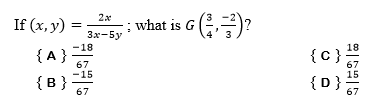 If $(x, y) = \frac{2x}{3x-5y}$ ; what is $G\left(\frac{3}{4}, \frac{-2}{3}\right)$?

{ A } $\frac{-18}{67}$

{ B } $\frac{-15}{67}$

{ C } $\frac{18}{67}$

{ D } $\frac{15}{67}$